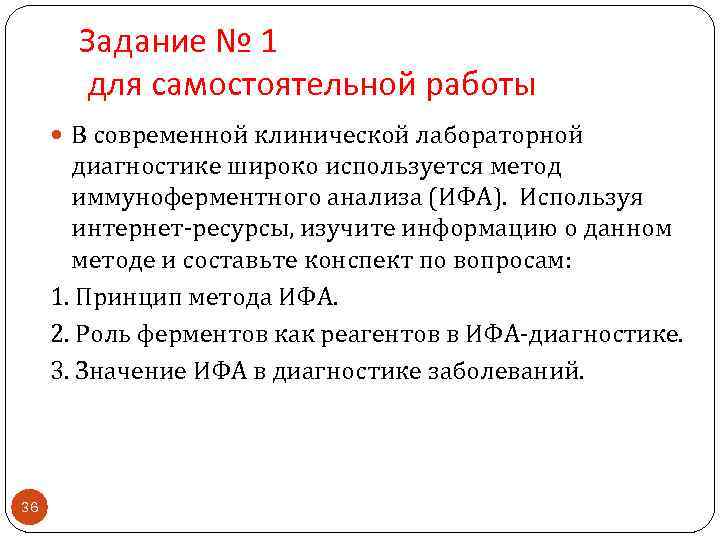 Задание № 1
для самостоятельной работы

В современной клинической лабораторной диагностике широко используется метод иммуноферментного анализа (ИФА). Используя интернет-ресурсы, изучите информацию о данном методе и составьте конспект по вопросам:

1. Принцип метода ИФА.

2. Роль ферментов как реагентов в ИФА-диагностике.

3. Значение ИФА в диагностике заболеваний.

36